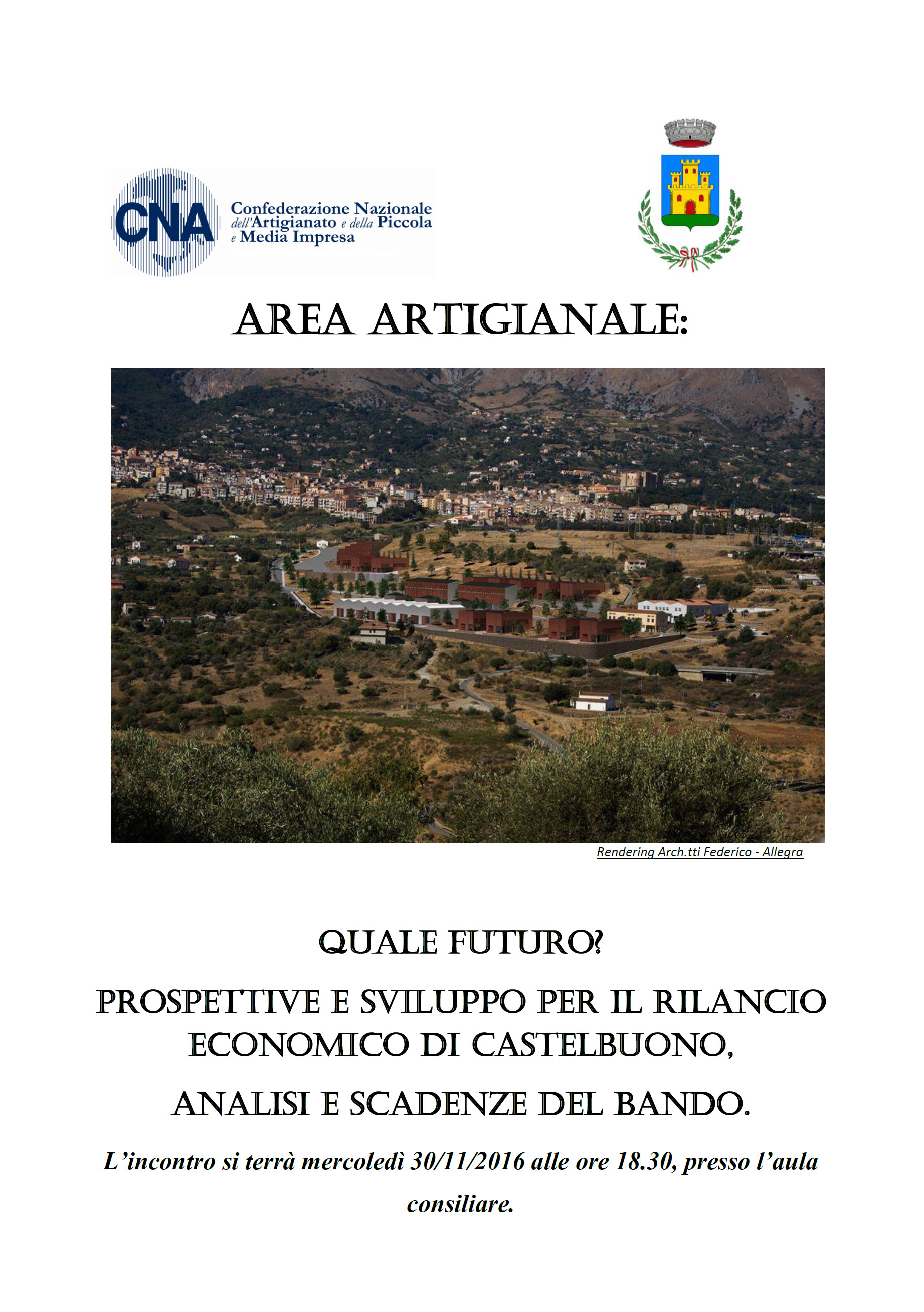 CNA Confederazione Nazionale dell'Artigianato e della Piccola e Media Impresa

AREA ARTIGIANALE:

Rendering Arch.tti Federico - Allegra

QUALE FUTURO?

PROSPETTIVE E SVILUPPO PER IL RILANCIO ECONOMICO DI CASTELBUONO,

ANALISI E SCADENZE DEL BANDO.

L'incontro si terrà mercoledì 30/11/2016 alle ore 18.30, presso l'aula consiliare.